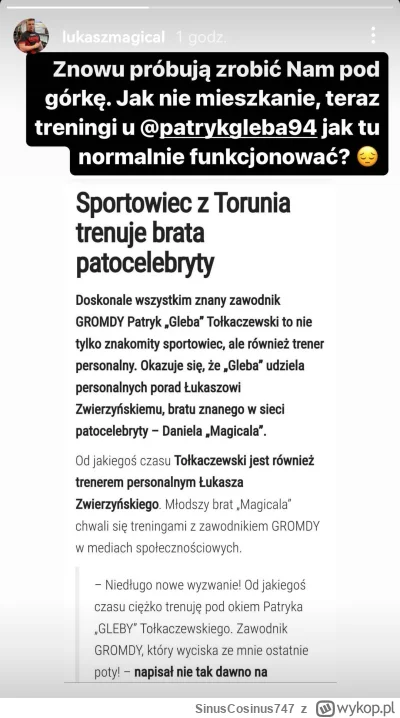 lukaszmagical 1 godz.

Znowu próbują zrobić Nam pod górkę. Jak nie mieszkanie, teraz treningi u @patrykgleba94 jak tu normalnie funkcjonować? 😔

Sportowiec z Torunia trenuje brata patocelebryty

Doskonale wszystkim znany zawodnik GROMDY Patryk „Gleba" Tołkaczewski to nie tylko znakomity sportowiec, ale również trener personalny. Okazuje się, że „Gleba" udziela personalnych porad Łukaszowi Zwierzyńskiemu, bratu znanego w sieci patocelebryty – Daniela „Magicala".

Od jakiegoś czasu Tołkaczewski jest również trenerem personalnym Łukasza Zwierzyńskiego. Młodszy brat „Magicala" chwali się treningami z zawodnikiem GROMDY w mediach społecznościowych.

– Niedługo nowe wyzwanie! Od jakiegoś czasu ciężko trenuję pod okiem Patryka „GLEBY" Tołkaczewskiego. Zawodnik GROMDY, który wyciska ze mnie ostatnie poty! – napisał nie tak dawno na

SinusCosinus747 z wykop.pl